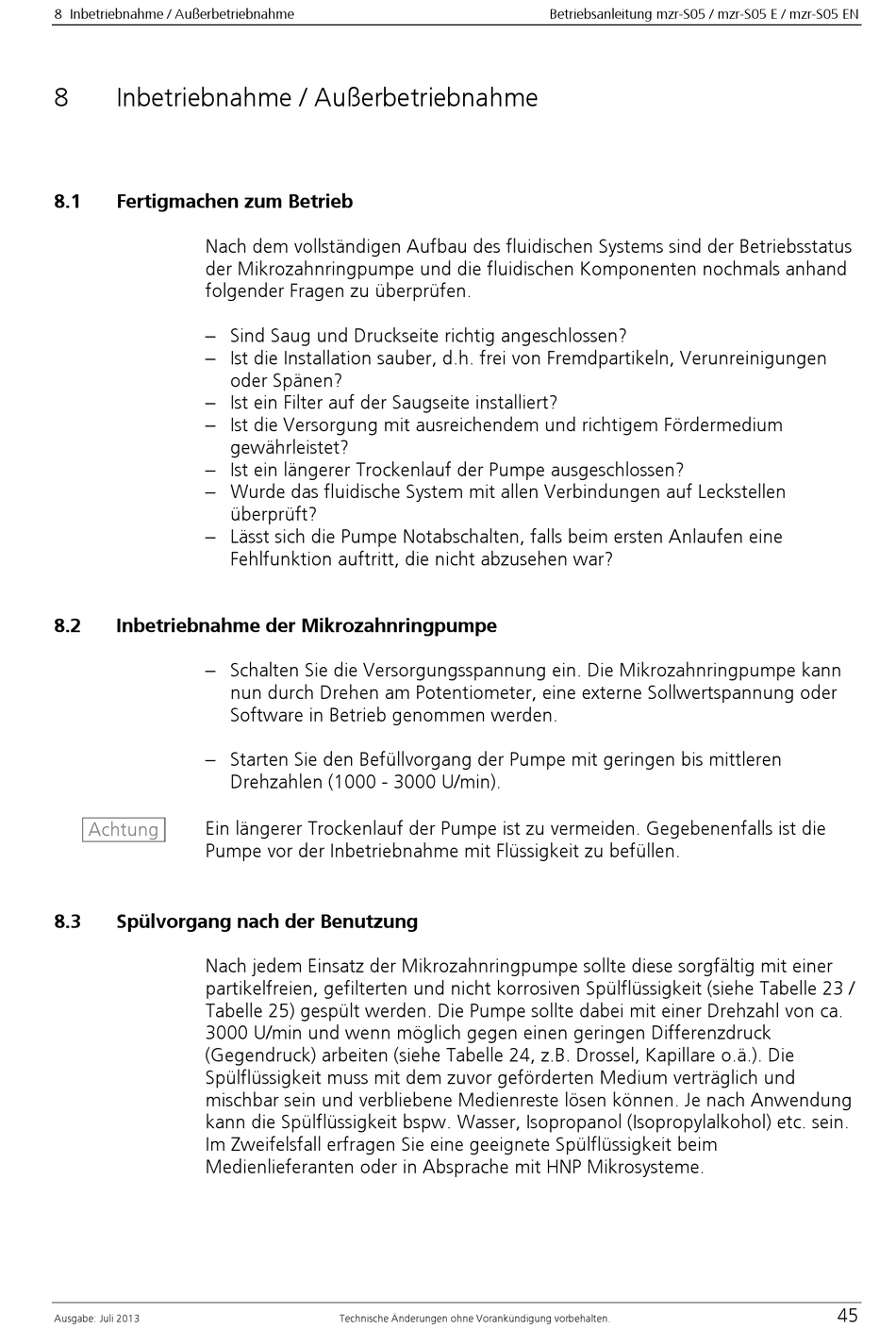 8 Inbetriebnahme / Außerbetriebnahme

Betriebsanleitung mzr-S05 / mzr-S05 E / mzr-S05 EN

8 Inbetriebnahme / Außerbetriebnahme

8.1 Fertigmachen zum Betrieb

Nach dem vollständigen Aufbau des fluidischen Systems sind der Betriebsstatus der Mikrozahnringpumpe und die fluidischen Komponenten nochmals anhand folgender Fragen zu überprüfen.

– Sind Saug und Druckseite richtig angeschlossen?
– Ist die Installation sauber, d.h. frei von Fremdpartikeln, Verunreinigungen oder Spänen?
– Ist ein Filter auf der Saugseite installiert?
– Ist die Versorgung mit ausreichendem und richtigem Fördermedium gewährleistet?
– Ist ein längerer Trockenlauf der Pumpe ausgeschlossen?
– Wurde das fluidische System mit allen Verbindungen auf Leckstellen überprüft?
– Lässt sich die Pumpe Notabschalten, falls beim ersten Anlaufen eine Fehlfunktion auftritt, die nicht abzusehen war?

8.2 Inbetriebnahme der Mikrozahnringpumpe

– Schalten Sie die Versorgungsspannung ein. Die Mikrozahnringpumpe kann nun durch Drehen am Potentiometer, eine externe Sollwertspannung oder Software in Betrieb genommen werden.

– Starten Sie den Befüllvorgang der Pumpe mit geringen bis mittleren Drehzahlen (1000 - 3000 U/min).

Achtung

Ein längerer Trockenlauf der Pumpe ist zu vermeiden. Gegebenenfalls ist die Pumpe vor der Inbetriebnahme mit Flüssigkeit zu befüllen.

8.3 Spülvorgang nach der Benutzung

Nach jedem Einsatz der Mikrozahnringpumpe sollte diese sorgfältig mit einer partikelfreien, gefilterten und nicht korrosiven Spülflüssigkeit (siehe Tabelle 23 / Tabelle 25) gespült werden. Die Pumpe sollte dabei mit einer Drehzahl von ca. 3000 U/min und wenn möglich gegen einen geringen Differenzdruck (Gegendruck) arbeiten (siehe Tabelle 24, z.B. Drossel, Kapillare o.ä.). Die Spülflüssigkeit muss mit dem zuvor geförderten Medium verträglich und mischbar sein und verbliebene Medienreste lösen können. Je nach Anwendung kann die Spülflüssigkeit bspw. Wasser, Isopropanol (Isopropylalkohol) etc. sein. Im Zweifelsfall erfragen Sie eine geeignete Spülflüssigkeit beim Medienlieferanten oder in Absprache mit HNP Mikrosysteme.

Ausgabe: Juli 2013

Technische Änderungen ohne Vorankündigung vorbehalten.

45